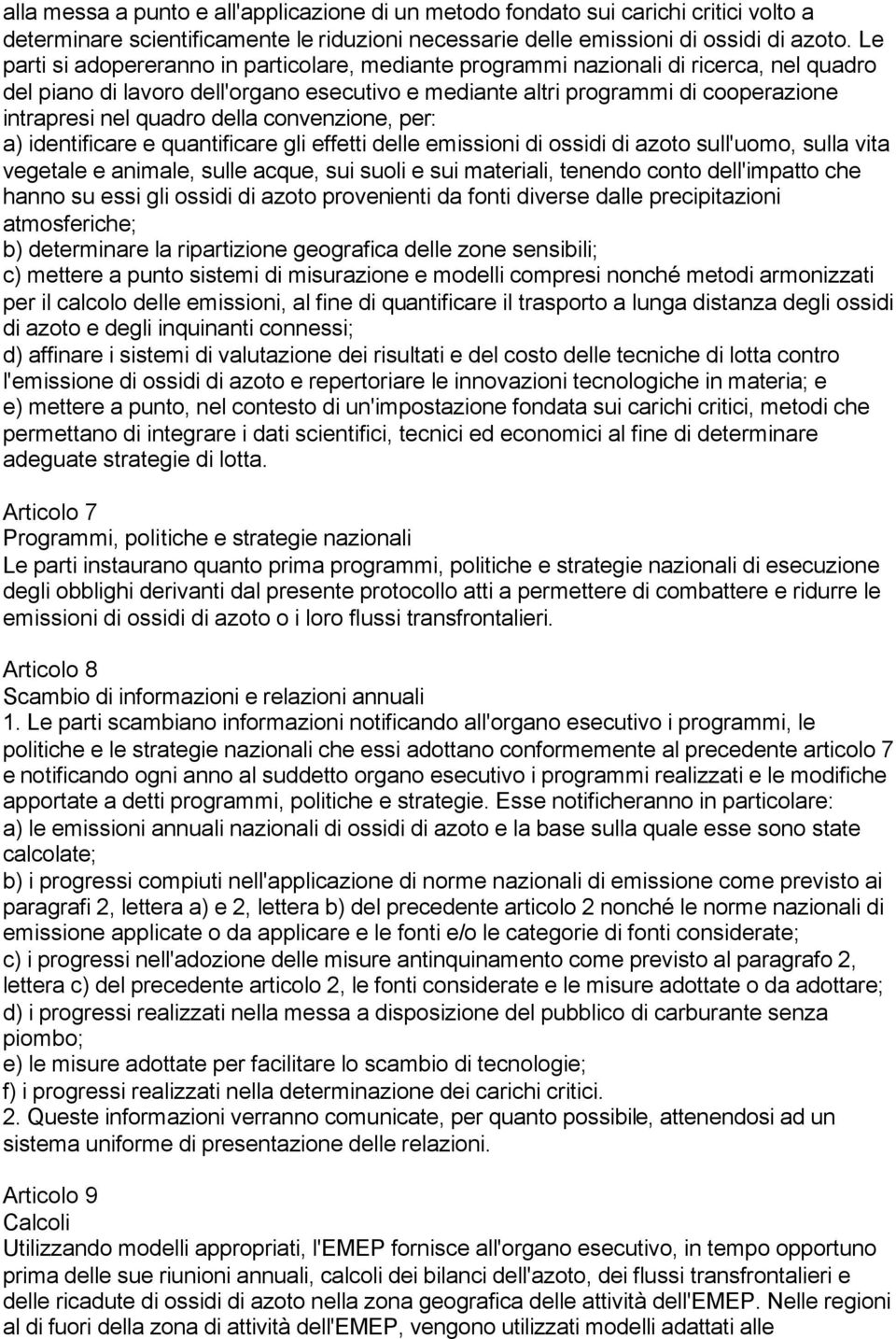 alla messa a punto e all'applicazione di un metodo fondato sui carichi critici volto a determinare scientificamente le riduzioni necessarie delle emissioni di ossidi di azoto. Le parti si adopereranno in particolare, mediante programmi nazionali di ricerca, nel quadro del piano di lavoro dell'organo esecutivo e mediante altri programmi di cooperazione intrapresi nel quadro della convenzione, per:
a) identificare e quantificare gli effetti delle emissioni di ossidi di azoto sull'uomo, sulla vita vegetale e animale, sulle acque, sui suoli e sui materiali, tenendo conto dell'impatto che hanno su essi gli ossidi di azoto provenienti da fonti diverse dalle precipitazioni atmosferiche;
b) determinare la ripartizione geografica delle zone sensibili;
c) mettere a punto sistemi di misurazione e modelli compresi nonché metodi armonizzati per il calcolo delle emissioni, al fine di quantificare il trasporto a lunga distanza degli ossidi di azoto e degli inquinanti connessi;
d) affinare i sistemi di valutazione dei risultati e del costo delle tecniche di lotta contro l'emissione di ossidi di azoto e repertoriare le innovazioni tecnologiche in materia; e
e) mettere a punto, nel contesto di un'impostazione fondata sui carichi critici, metodi che permettano di integrare i dati scientifici, tecnici ed economici al fine di determinare adeguate strategie di lotta.

Articolo 7
Programmi, politiche e strategie nazionali
Le parti instaurano quanto prima programmi, politiche e strategie nazionali di esecuzione degli obblighi derivanti dal presente protocollo atti a permettere di combattere e ridurre le emissioni di ossidi di azoto o i loro flussi transfrontalieri.

Articolo 8
Scambio di informazioni e relazioni annuali
1. Le parti scambiano informazioni notificando all'organo esecutivo i programmi, le politiche e le strategie nazionali che essi adottano conformemente al precedente articolo 7 e notificando ogni anno al suddetto organo esecutivo i programmi realizzati e le modifiche apportate a detti programmi, politiche e strategie. Esse notificheranno in particolare:
a) le emissioni annuali nazionali di ossidi di azoto e la base sulla quale esse sono state calcolate;
b) i progressi compiuti nell'applicazione di norme nazionali di emissione come previsto ai paragrafi 2, lettera a) e 2, lettera b) del precedente articolo 2 nonché le norme nazionali di emissione applicate o da applicare e le fonti e/o le categorie di fonti considerate;
c) i progressi nell'adozione delle misure antinquinamento come previsto al paragrafo 2, lettera c) del precedente articolo 2, le fonti considerate e le misure adottate o da adottare;
d) i progressi realizzati nella messa a disposizione del pubblico di carburante senza piombo;
e) le misure adottate per facilitare lo scambio di tecnologie;
f) i progressi realizzati nella determinazione dei carichi critici.
2. Queste informazioni verranno comunicate, per quanto possibile, attenendosi ad un sistema uniforme di presentazione delle relazioni.

Articolo 9
Calcoli
Utilizzando modelli appropriati, l'EMEP fornisce all'organo esecutivo, in tempo opportuno prima delle sue riunioni annuali, calcoli dei bilanci dell'azoto, dei flussi transfrontalieri e delle ricadute di ossidi di azoto nella zona geografica delle attività dell'EMEP. Nelle regioni al di fuori della zona di attività dell'EMEP, vengono utilizzati modelli adattati alle